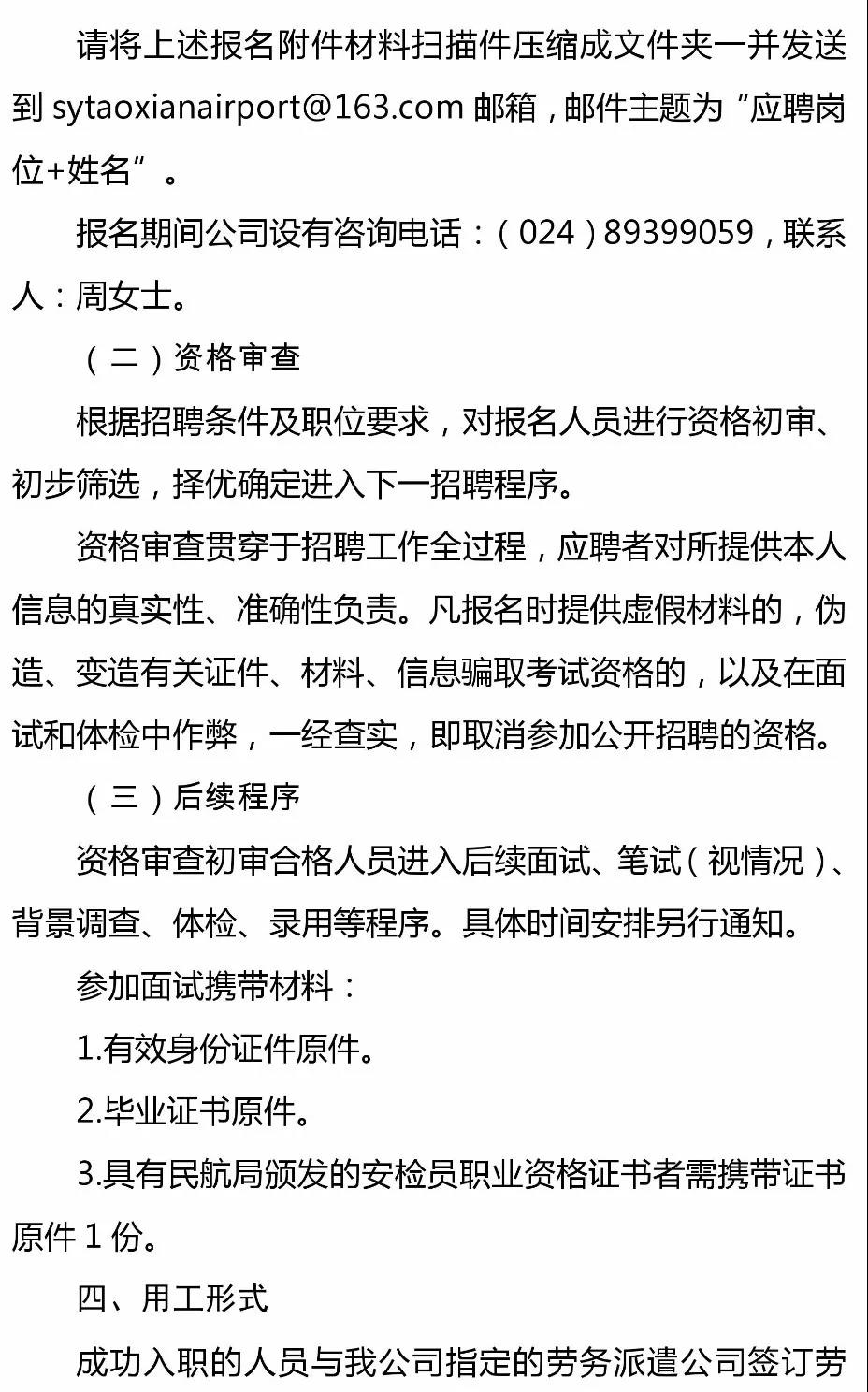 请将上述报名附件材料扫描件压缩成文件夹一并发送到 sytaoxianairport@163.com 邮箱，邮件主题为“应聘岗位+姓名”。

报名期间公司设有咨询电话：（024）89399059，联系人：周女士。

（二）资格审查

根据招聘条件及职位要求，对报名人员进行资格初审、初步筛选，择优确定进入下一招聘程序。

资格审查贯穿于招聘工作全过程，应聘者对所提供本人信息的真实性、准确性负责。凡报名时提供虚假材料的，伪造、变造有关证件、材料、信息骗取考试资格的，以及在面试和体检中作弊，一经查实，即取消参加公开招聘的资格。

（三）后续程序

资格审查初审合格人员进入后续面试、笔试（视情况）、背景调查、体检、录用等程序。具体时间安排另行通知。

参加面试携带材料：

1.有效身份证件原件。

2.毕业证书原件。

3.具有民航局颁发的安检员职业资格证书者需携带证书原件 1 份。

四、用工形式

成功入职的人员与我公司指定的劳务派遣公司签订劳